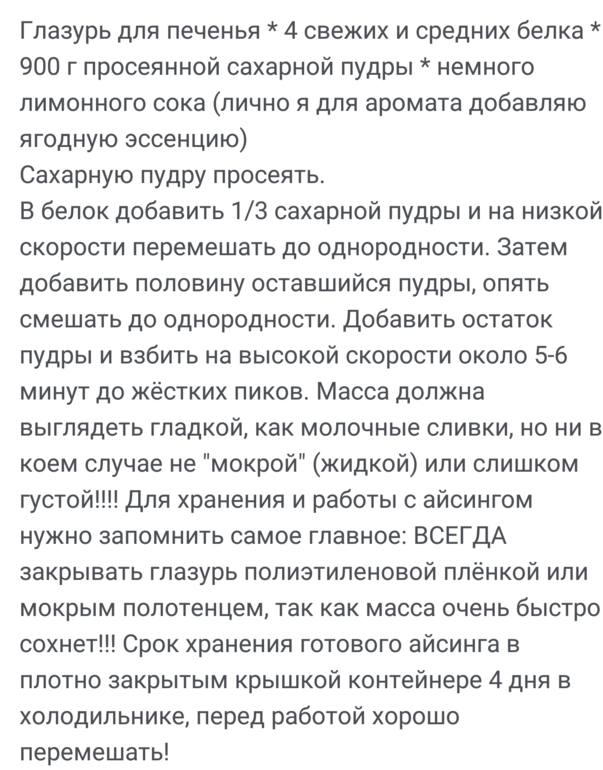 Глазурь для печенья * 4 свежих и средних белка * 900 г просеянной сахарной пудры * немного лимонного сока (лично я для аромата добавляю ягодную эссенцию)
Сахарную пудру просеять.
В белок добавить 1/3 сахарной пудры и на низкой скорости перемешать до однородности. Затем добавить половину оставшийся пудры, опять смешать до однородности. Добавить остаток пудры и взбить на высокой скорости около 5-6 минут до жёстких пиков. Масса должна выглядеть гладкой, как молочные сливки, но ни в коем случае не "мокрой" (жидкой) или слишком густой!!!! Для хранения и работы с айсингом нужно запомнить самое главное: ВСЕГДА закрывать глазурь полиэтиленовой плёнкой или мокрым полотенцем, так как масса очень быстро сохнет!!! Срок хранения готового айсинга в плотно закрытым крышкой контейнере 4 дня в холодильнике, перед работой хорошо перемешать!